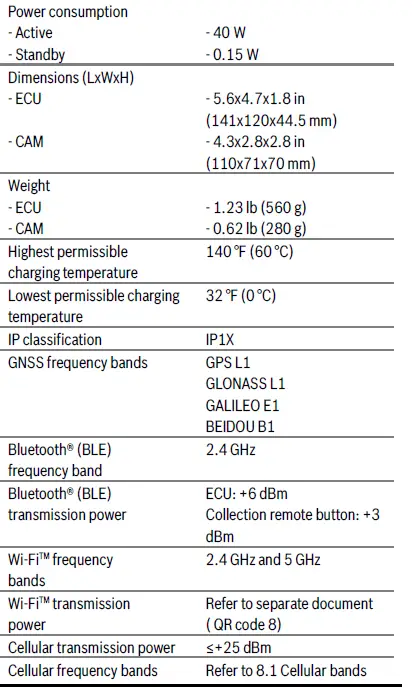 | | |
|---|---|
| Power consumption<br>- Active<br>- Standby | <br>- 40 W<br>- 0.15 W |
| Dimensions (LxWxH)<br>- ECU<br><br>- CAM | <br>- 5.6x4.7x1.8 in (141x120x44.5 mm)<br>- 4.3x2.8x2.8 in (110x71x70 mm) |
| Weight<br>- ECU<br>- CAM | <br>- 1.23 lb (560 g)<br>- 0.62 lb (280 g) |
| Highest permissible charging temperature | 140 °F (60 °C) |
| Lowest permissible charging temperature | 32 °F (0 °C) |
| IP classification | IP1X |
| GNSS frequency bands | GPS L1<br>GLONASS L1<br>GALILEO E1<br>BEIDOU B1 |
| Bluetooth® (BLE) frequency band | 2.4 GHz |
| Bluetooth® (BLE) transmission power | ECU: +6 dBm<br>Collection remote button: +3 dBm |
| Wi-Fi™ frequency bands | 2.4 GHz and 5 GHz |
| Wi-Fi™ transmission power | Refer to separate document ( QR code 8) |
| Cellular transmission power | ≤+25 dBm |
| Cellular frequency bands | Refer to 8.1 Cellular bands |